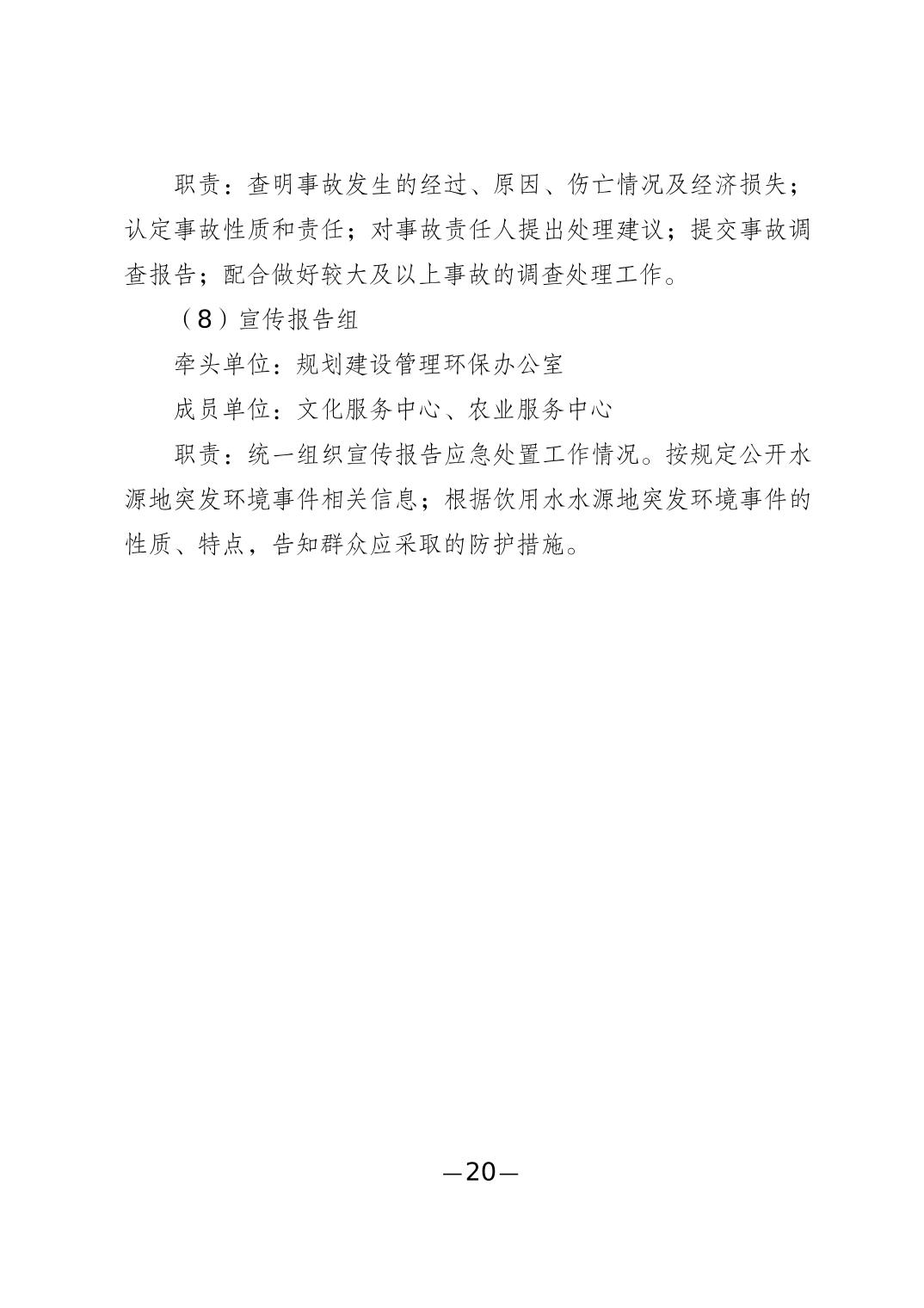 职责：查明事故发生的经过、原因、伤亡情况及经济损失；认定事故性质和责任；对事故责任人提出处理建议；提交事故调查报告；配合做好较大及以上事故的调查处理工作。

（8）宣传报告组

牵头单位：规划建设管理环保办公室

成员单位：文化服务中心、农业服务中心

职责：统一组织宣传报告应急处置工作情况。按规定公开水源地突发环境事件相关信息；根据饮用水水源地突发环境事件的性质、特点，告知群众应采取的防护措施。

—20—